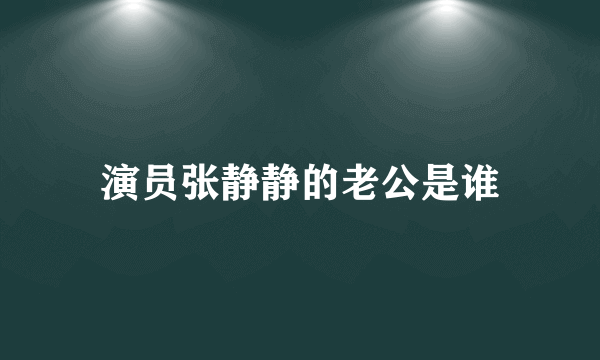 演员张静静的老公是谁